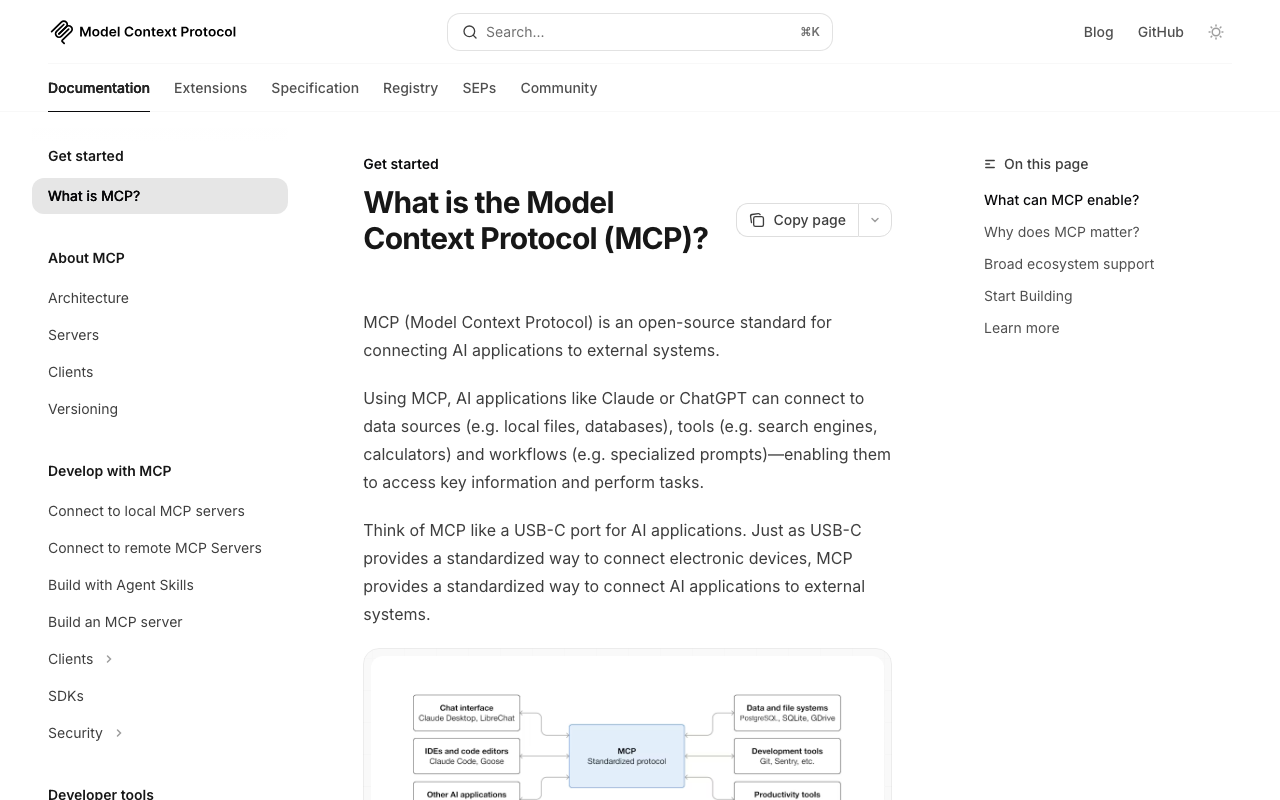 Model Context Protocol

Search... ⌘K

Blog GitHub

Documentation Extensions Specification Registry SEPs Community

Get started

What is MCP?

About MCP

Architecture

Servers

Clients

Versioning

Develop with MCP

Connect to local MCP servers

Connect to remote MCP Servers

Build with Agent Skills

Build an MCP server

Clients

SDKs

Security

Developer tools

Get started

What is the Model Context Protocol (MCP)?

Copy page

MCP (Model Context Protocol) is an open-source standard for connecting AI applications to external systems.

Using MCP, AI applications like Claude or ChatGPT can connect to data sources (e.g. local files, databases), tools (e.g. search engines, calculators) and workflows (e.g. specialized prompts)—enabling them to access key information and perform tasks.

Think of MCP like a USB-C port for AI applications. Just as USB-C provides a standardized way to connect electronic devices, MCP provides a standardized way to connect AI applications to external systems.

Chat interface
Claude Desktop, LibreChat

IDEs and code editors
Claude Code, Goose

Other AI applications

MCP
Standardized protocol

Data and file systems
PostgreSQL, SQLite, GDrive

Development tools
Git, Sentry, etc.

Productivity tools

On this page

What can MCP enable?

Why does MCP matter?

Broad ecosystem support

Start Building

Learn more